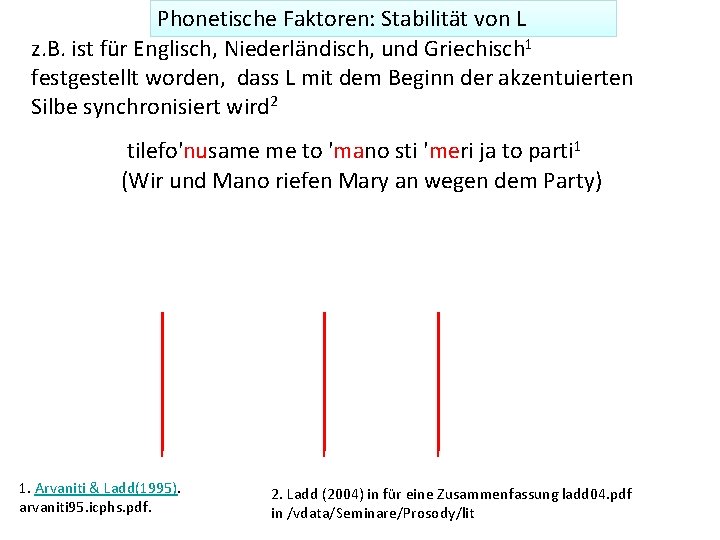 Phonetische Faktoren: Stabilität von L

z.B. ist für Englisch, Niederländisch, und Griechisch$^1$ festgestellt worden, dass L mit dem Beginn der akzentuierten Silbe synchronisiert wird$^2$

tilefo'nusame me to 'mano sti 'meri ja to parti$^1$
(Wir und Mano riefen Mary an wegen dem Party)

1. Arvaniti & Ladd(1995). arvaniti95.icphs.pdf.

2. Ladd (2004) in für eine Zusammenfassung ladd04.pdf in /vdata/Seminare/Prosody/lit